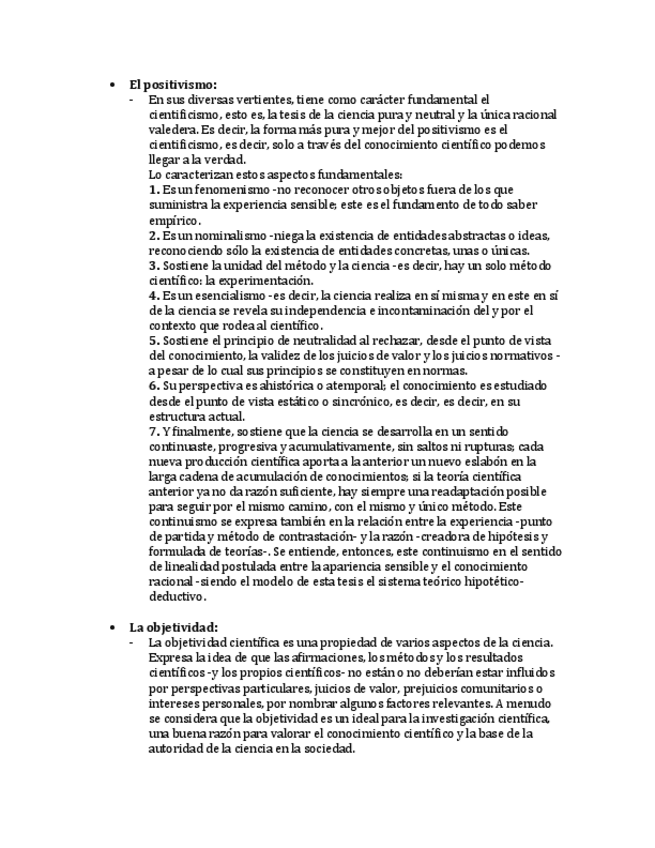 • **El positivismo:**

- En sus diversas vertientes, tiene como carácter fundamental el cientificismo, esto es, la tesis de la ciencia pura y neutral y la única racional valedera. Es decir, la forma más pura y mejor del positivismo es el cientificismo, es decir, solo a través del conocimiento científico podemos llegar a la verdad.

Lo caracterizan estos aspectos fundamentales:

**1.** Es un fenomenismo -no reconocer otros objetos fuera de los que suministra la experiencia sensible; este es el fundamento de todo saber empírico.

**2.** Es un nominalismo -niega la existencia de entidades abstractas o ideas, reconociendo sólo la existencia de entidades concretas, unas o únicas.

**3.** Sostiene la unidad del método y la ciencia -es decir, hay un solo método científico: la experimentación.

**4.** Es un esencialismo -es decir, la ciencia realiza en sí misma y en este en sí de la ciencia se revela su independencia e incontaminación del y por el contexto que rodea al científico.

**5.** Sostiene el principio de neutralidad al rechazar, desde el punto de vista del conocimiento, la validez de los juicios de valor y los juicios normativos - a pesar de lo cual sus principios se constituyen en normas.

**6.** Su perspectiva es ahistórica o atemporal; el conocimiento es estudiado desde el punto de vista estático o sincrónico, es decir, es decir, en su estructura actual.

**7.** Y finalmente, sostiene que la ciencia se desarrolla en un sentido continuaste, progresiva y acumulativamente, sin saltos ni rupturas; cada nueva producción científica aporta a la anterior un nuevo eslabón en la larga cadena de acumulación de conocimientos; si la teoría científica anterior ya no da razón suficiente, hay siempre una readaptación posible para seguir por el mismo camino, con el mismo y único método. Este continuismo se expresa también en la relación entre la experiencia -punto de partida y método de contrastación- y la razón -creadora de hipótesis y formulada de teorías-. Se entiende, entonces, este continuismo en el sentido de linealidad postulada entre la apariencia sensible y el conocimiento racional -siendo el modelo de esta tesis el sistema teórico hipotético-deductivo.

• **La objetividad:**

- La objetividad científica es una propiedad de varios aspectos de la ciencia. Expresa la idea de que las afirmaciones, los métodos y los resultados científicos -y los propios científicos- no están o no deberían estar influidos por perspectivas particulares, juicios de valor, prejuicios comunitarios o intereses personales, por nombrar algunos factores relevantes. A menudo se considera que la objetividad es un ideal para la investigación científica, una buena razón para valorar el conocimiento científico y la base de la autoridad de la ciencia en la sociedad.